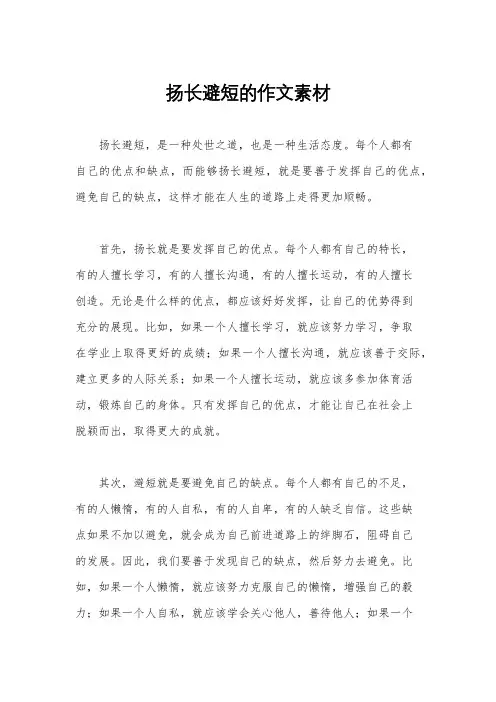 扬长避短的作文素材

扬长避短，是一种处世之道，也是一种生活态度。每个人都有自己的优点和缺点，而能够扬长避短，就是要善于发挥自己的优点，避免自己的缺点，这样才能在人生的道路上走得更加顺畅。

首先，扬长就是要发挥自己的优点。每个人都有自己的特长，有的人擅长学习，有的人擅长沟通，有的人擅长运动，有的人擅长创造。无论是什么样的优点，都应该好好发挥，让自己的优势得到充分的展现。比如，如果一个人擅长学习，就应该努力学习，争取在学业上取得更好的成绩；如果一个人擅长沟通，就应该善于交际，建立更多的人际关系；如果一个人擅长运动，就应该多参加体育活动，锻炼自己的身体。只有发挥自己的优点，才能让自己在社会上脱颖而出，取得更大的成就。

其次，避短就是要避免自己的缺点。每个人都有自己的不足，有的人懒惰，有的人自私，有的人自卑，有的人缺乏自信。这些缺点如果不加以避免，就会成为自己前进道路上的绊脚石，阻碍自己的发展。因此，我们要善于发现自己的缺点，然后努力去避免。比如，如果一个人懒惰，就应该努力克服自己的懒惰，增强自己的毅力；如果一个人自私，就应该学会关心他人，善待他人；如果一个